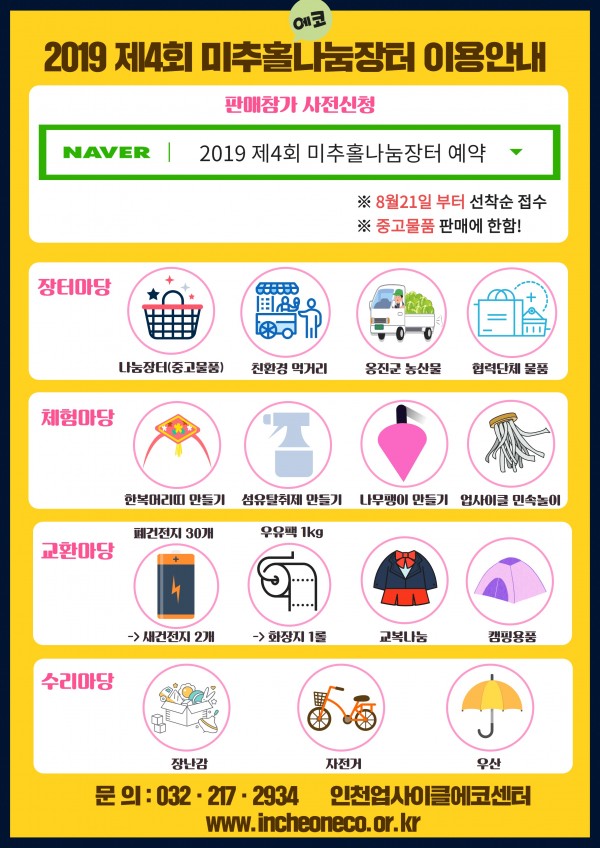 에코
2019 제4회 미추홀나눔장터 이용안내

판매참가 사전신청

NAVER | 2019 제4회 미추홀나눔장터 예약

※ 8월21일 부터 선착순 접수
※ 중고물품 판매에 한함!

장터마당
나눔장터(중고물품)
친환경 먹거리
옹진군 농산물
협력단체 물품

체험마당
한복머리띠 만들기
섬유탈취제 만들기
나무팽이 만들기
업사이클 민속놀이

교환마당
폐건전지 30개
-> 새건전지 2개
우유팩 1kg
-> 화장지 1롤
교복나눔
캠핑용품

수리마당
장난감
자전거
우산

문 의 : 032 · 217 · 2934 인천업사이클에코센터
www.incheoneco.or.kr